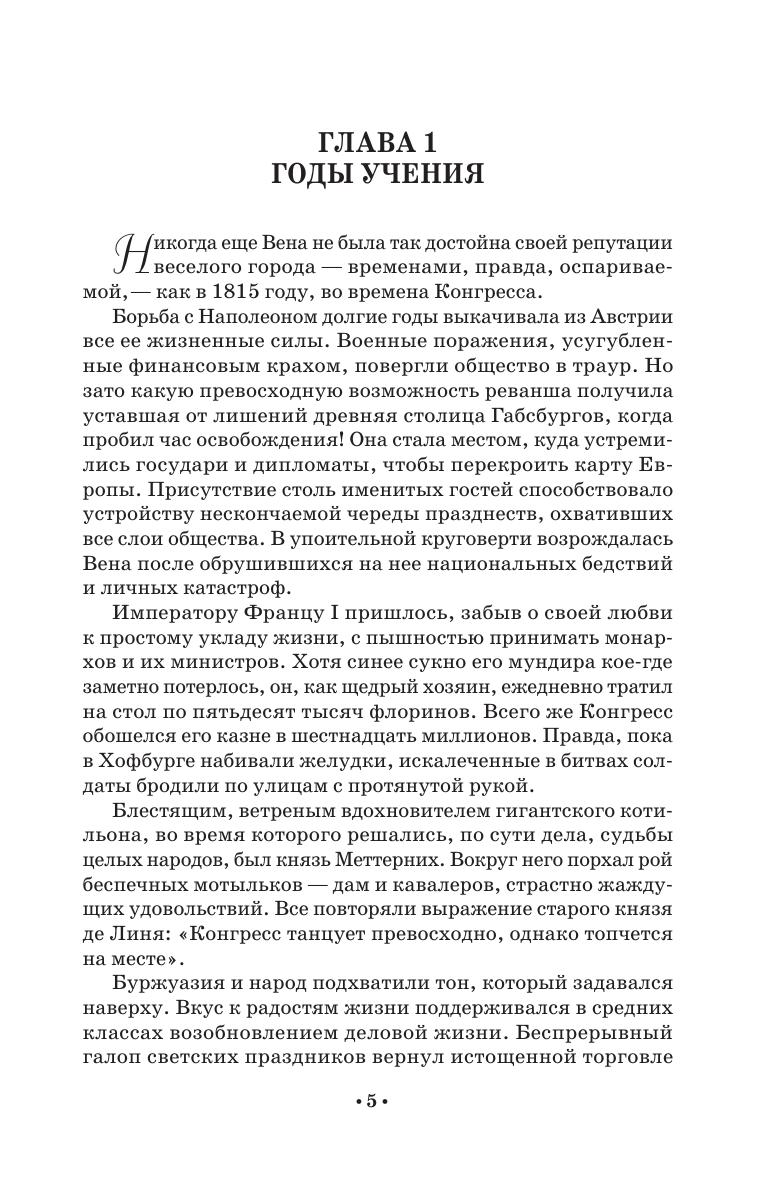 ГЛАВА 1
ГОДЫ УЧЕНИЯ

Никогда еще Вена не была так достойна своей репутации веселого города — временами, правда, оспариваемой, — как в 1815 году, во времена Конгресса.

Борьба с Наполеоном долгие годы выкачивала из Австрии все ее жизненные силы. Военные поражения, усугубленные финансовым крахом, повергли общество в траур. Но зато какую превосходную возможность реванша получила уставшая от лишений древняя столица Габсбургов, когда пробил час освобождения! Она стала местом, куда устремились государи и дипломаты, чтобы перекроить карту Европы. Присутствие столь именитых гостей способствовало устройству нескончаемой череды празднеств, охвативших все слои общества. В упоительной круговерти возрождалась Вена после обрушившихся на нее национальных бедствий и личных катастроф.

Императору Францу I пришлось, забыв о своей любви к простому укладу жизни, с пышностью принимать монархов и их министров. Хотя синее сукно его мундира кое-где заметно потерлось, он, как щедрый хозяин, ежедневно тратил на стол по пятьдесят тысяч флоринов. Всего же Конгресс обошелся его казне в шестнадцать миллионов. Правда, пока в Хофбурге набивали желудки, искалеченные в битвах солдаты бродили по улицам с протянутой рукой.

Блестящим, ветреным вдохновителем гигантского котильона, во время которого решались, по сути дела, судьбы целых народов, был князь Меттерних. Вокруг него порхал рой беспечных мотыльков — дам и кавалеров, страстно жаждущих удовольствий. Все повторяли выражение старого князя де Линя: «Конгресс танцует превосходно, однако топчется на месте».

Буржуазия и народ подхватили тон, который задавался наверху. Вкус к радостям жизни поддерживался в средних классах возобновлением деловой жизни. Беспрерывный галоп светских праздников вернул истощенной торговле

• 5 •